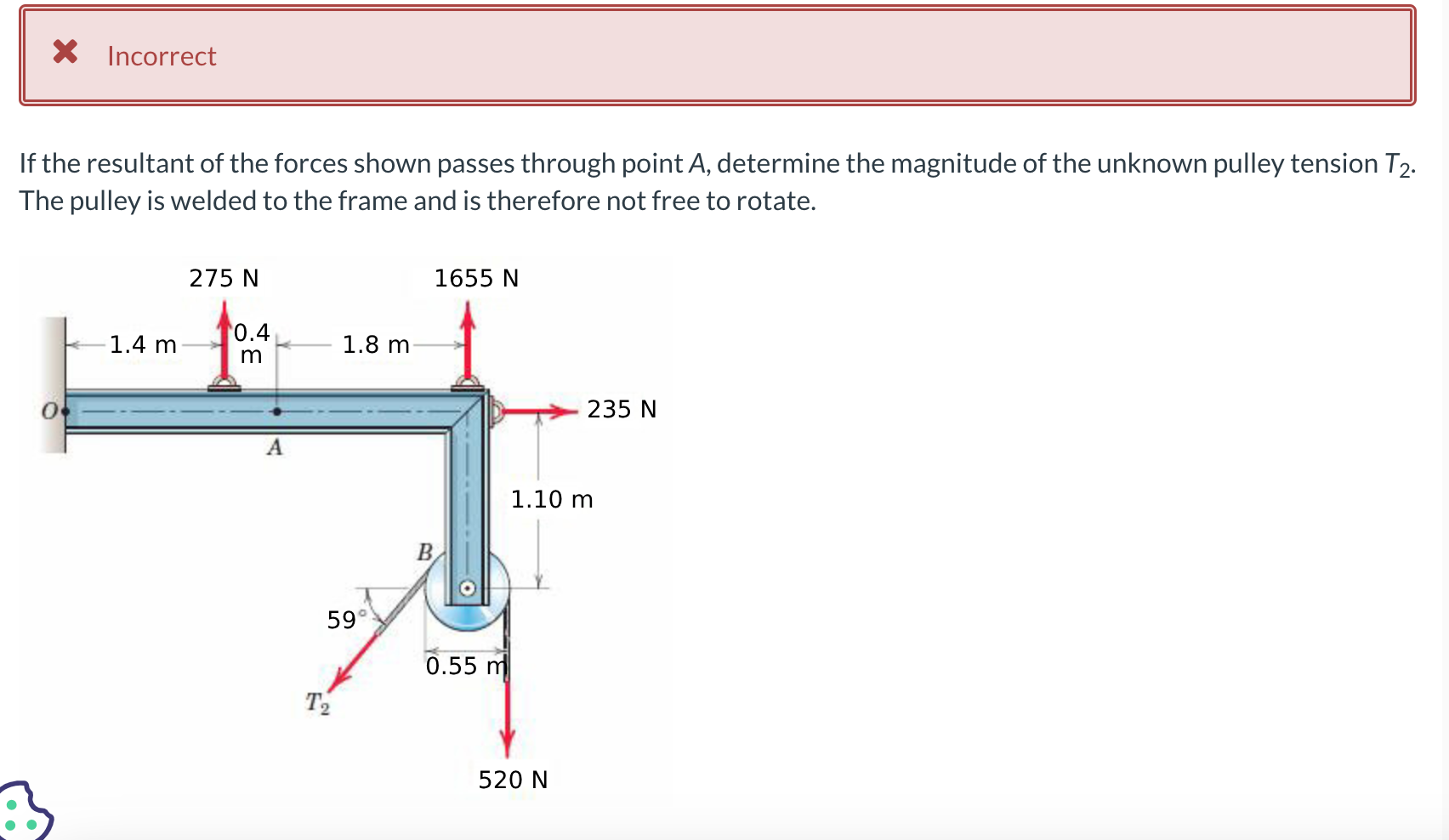 Incorrect

If the resultant of the forces shown passes through point $A$, determine the magnitude of the unknown pulley tension $T_2$. The pulley is welded to the frame and is therefore not free to rotate.

275 N

1655 N

1.4 m

0.4 m

1.8 m

O

A

235 N

1.10 m

B

59°

0.55 m

$T_2$

520 N